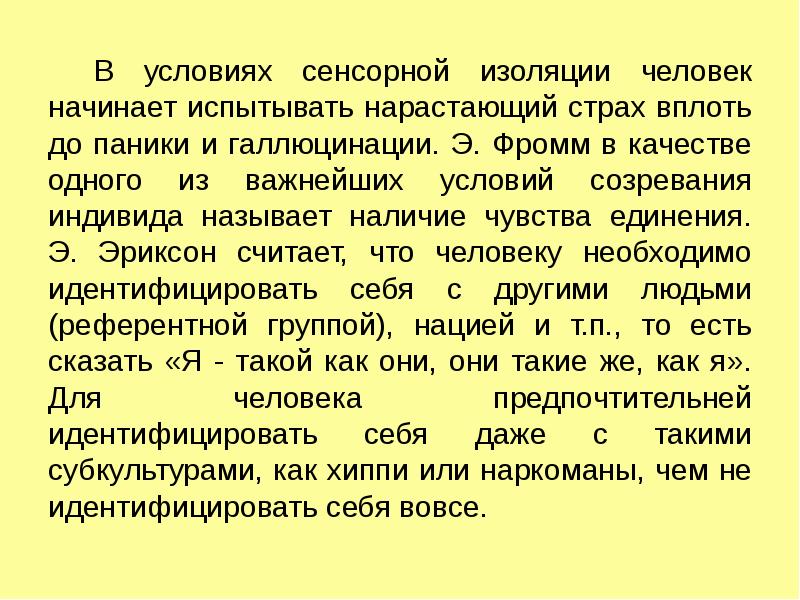 В условиях сенсорной изоляции человек начинает испытывать нарастающий страх вплоть до паники и галлюцинации. Э. Фромм в качестве одного из важнейших условий созревания индивида называет наличие чувства единения. Э. Эриксон считает, что человеку необходимо идентифицировать себя с другими людьми (референтной группой), нацией и т.п., то есть сказать «Я - такой как они, они такие же, как я». Для человека предпочтительней идентифицировать себя даже с такими субкультурами, как хиппи или наркоманы, чем не идентифицировать себя вовсе.